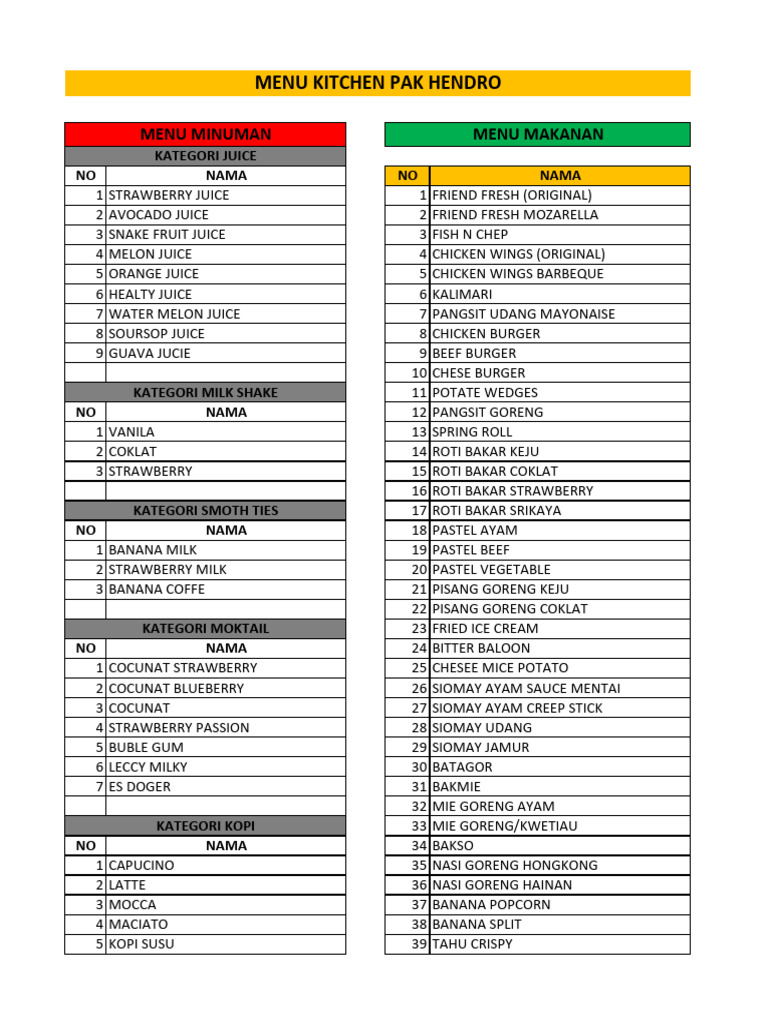 MENU KITCHEN PAK HENDRO

MENU MINUMAN

KATEGORI JUICE

| NO | NAMA |
|---|---|
| 1 | STRAWBERRY JUICE |
| 2 | AVOCADO JUICE |
| 3 | SNAKE FRUIT JUICE |
| 4 | MELON JUICE |
| 5 | ORANGE JUICE |
| 6 | HEALTY JUICE |
| 7 | WATER MELON JUICE |
| 8 | SOURSOP JUICE |
| 9 | GUAVA JUCIE |

KATEGORI MILK SHAKE

| NO | NAMA |
|---|---|
| 1 | VANILA |
| 2 | COKLAT |
| 3 | STRAWBERRY |

KATEGORI SMOTH TIES

| NO | NAMA |
|---|---|
| 1 | BANANA MILK |
| 2 | STRAWBERRY MILK |
| 3 | BANANA COFFE |

KATEGORI MOKTAIL

| NO | NAMA |
|---|---|
| 1 | COCUNAT STRAWBERRY |
| 2 | COCUNAT BLUEBERRY |
| 3 | COCUNAT |
| 4 | STRAWBERRY PASSION |
| 5 | BUBLE GUM |
| 6 | LECCY MILKY |
| 7 | ES DOGER |

KATEGORI KOPI

| NO | NAMA |
|---|---|
| 1 | CAPUCINO |
| 2 | LATTE |
| 3 | MOCCA |
| 4 | MACIATO |
| 5 | KOPI SUSU |

MENU MAKANAN

| NO | NAMA |
|---|---|
| 1 | FRIEND FRESH (ORIGINAL) |
| 2 | FRIEND FRESH MOZARELLA |
| 3 | FISH N CHEP |
| 4 | CHICKEN WINGS (ORIGINAL) |
| 5 | CHICKEN WINGS BARBEQUE |
| 6 | KALIMARI |
| 7 | PANGSIT UDANG MAYONAISE |
| 8 | CHICKEN BURGER |
| 9 | BEEF BURGER |
| 10 | CHESE BURGER |
| 11 | POTATE WEDGES |
| 12 | PANGSIT GORENG |
| 13 | SPRING ROLL |
| 14 | ROTI BAKAR KEJU |
| 15 | ROTI BAKAR COKLAT |
| 16 | ROTI BAKAR STRAWBERRY |
| 17 | ROTI BAKAR SRIKAYA |
| 18 | PASTEL AYAM |
| 19 | PASTEL BEEF |
| 20 | PASTEL VEGETABLE |
| 21 | PISANG GORENG KEJU |
| 22 | PISANG GORENG COKLAT |
| 23 | FRIED ICE CREAM |
| 24 | BITTER BALOON |
| 25 | CHESEE MICE POTATO |
| 26 | SIOMAY AYAM SAUCE MENTAI |
| 27 | SIOMAY AYAM CREEP STICK |
| 28 | SIOMAY UDANG |
| 29 | SIOMAY JAMUR |
| 30 | BATAGOR |
| 31 | BAKMIE |
| 32 | MIE GORENG AYAM |
| 33 | MIE GORENG/KWETIAU |
| 34 | BAKSO |
| 35 | NASI GORENG HONGKONG |
| 36 | NASI GORENG HAINAN |
| 37 | BANANA POPCORN |
| 38 | BANANA SPLIT |
| 39 | TAHU CRISPY |